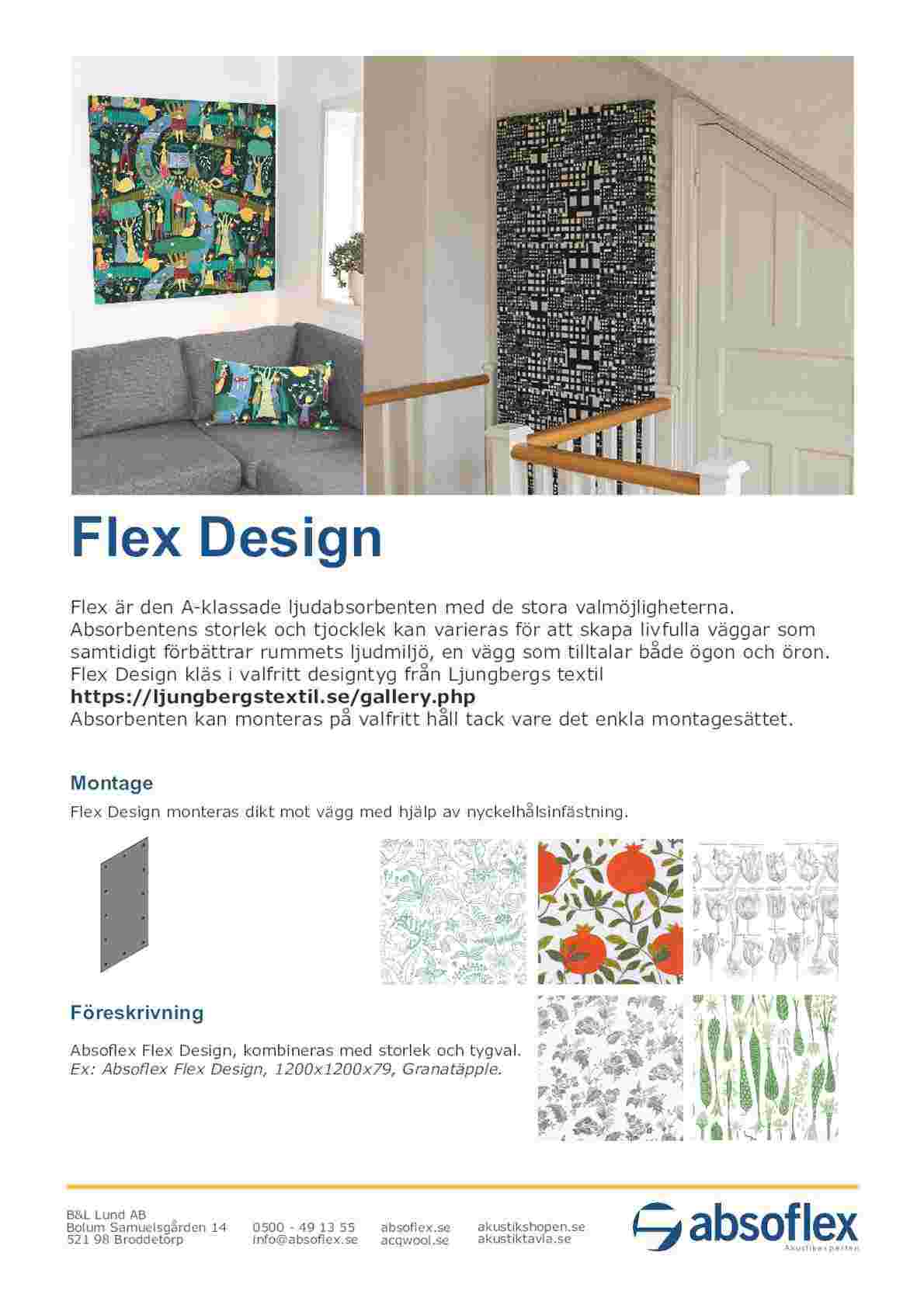 Flex Design

Flex är den A-klassade ljudabsorbenten med de stora valmöjligheterna. Absorbentens storlek och tjocklek kan varieras för att skapa livfulla väggar som samtidigt förbättrar rummets ljudmiljö, en vägg som tilltalar både ögon och öron. Flex Design kläs i valfritt designtyg från Ljungbergs textil
https://ljungbergstextil.se/gallery.php
Absorbenten kan monteras på valfritt håll tack vare det enkla montagesättet.

Montage

Flex Design monteras dikt mot vägg med hjälp av nyckelhålsinfästning.

Föreskrivning

Absoflex Flex Design, kombineras med storlek och tygval.
Ex: Absoflex Flex Design, 1200x1200x79, Granatäpple.

B&L Lund AB
Bolum Samuelsgården 14
521 98 Broddetorp

0500 - 49 13 55
info@absoflex.se

absoflex.se
acqwool.se

akustikshopen.se
akustiktavla.se

absoflex
Akustikexperten